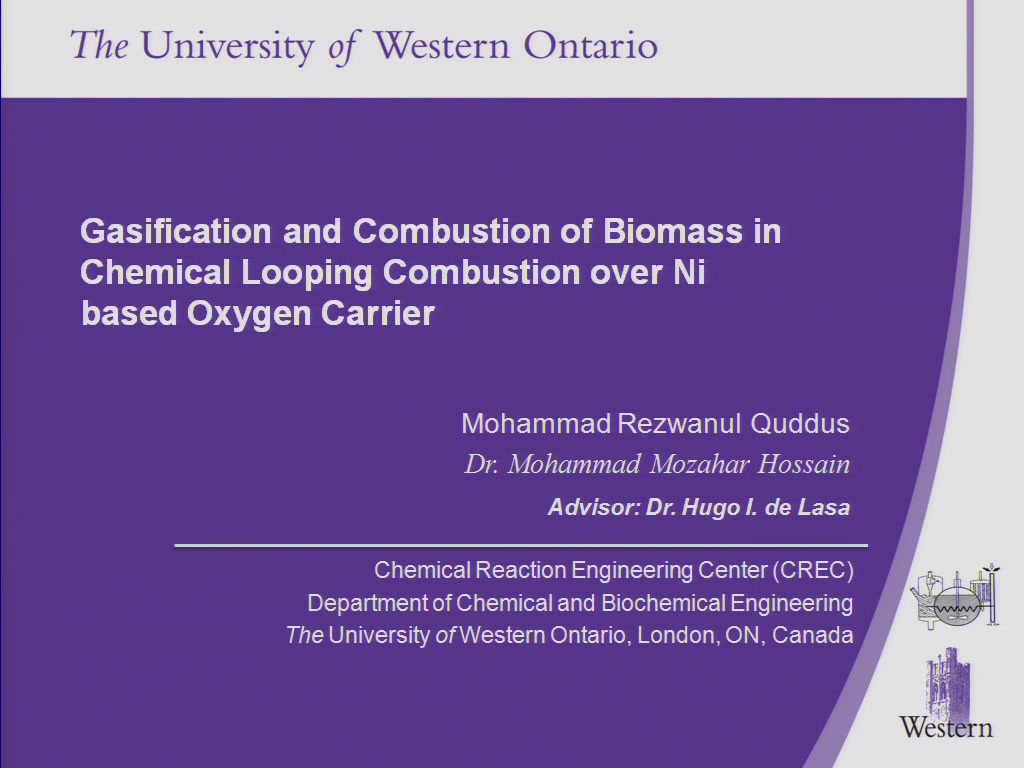 The University of Western Ontario

Gasification and Combustion of Biomass in Chemical Looping Combustion over Ni based Oxygen Carrier

Mohammad Rezwanul Quddus
Dr. Mohammad Mozahar Hossain
Advisor: Dr. Hugo I. de Lasa

Chemical Reaction Engineering Center (CREC)
Department of Chemical and Biochemical Engineering
The University of Western Ontario, London, ON, Canada

Western